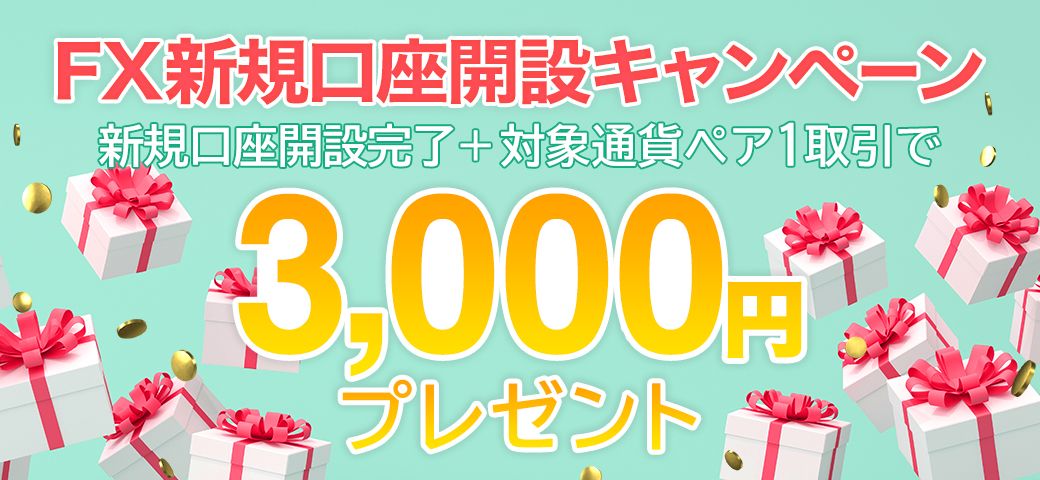 FX新規口座開設キャンペーン

新規口座開設完了＋対象通貨ペア1取引で

3,000円

プレゼント